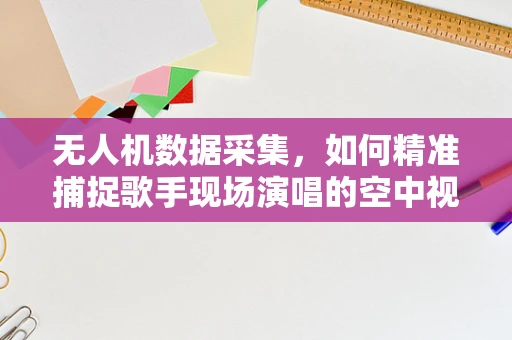 无人机数据采集，如何精准捕捉歌手现场演唱的空中视